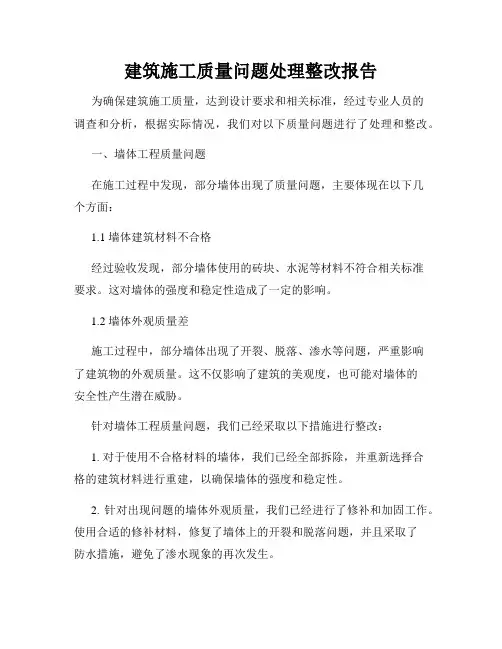 建筑施工质量问题处理整改报告

为确保建筑施工质量，达到设计要求和相关标准，经过专业人员的调查和分析，根据实际情况，我们对以下质量问题进行了处理和整改。

一、墙体工程质量问题

在施工过程中发现，部分墙体出现了质量问题，主要体现在以下几个方面：

1.1 墙体建筑材料不合格

经过验收发现，部分墙体使用的砖块、水泥等材料不符合相关标准要求。这对墙体的强度和稳定性造成了一定的影响。

1.2 墙体外观质量差

施工过程中，部分墙体出现了开裂、脱落、渗水等问题，严重影响了建筑物的外观质量。这不仅影响了建筑的美观度，也可能对墙体的安全性产生潜在威胁。

针对墙体工程质量问题，我们已经采取以下措施进行整改：

1. 对于使用不合格材料的墙体，我们已经全部拆除，并重新选择合格的建筑材料进行重建，以确保墙体的强度和稳定性。

2. 针对出现问题的墙体外观质量，我们已经进行了修补和加固工作。使用合适的修补材料，修复了墙体上的开裂和脱落问题，并且采取了防水措施，避免了渗水现象的再次发生。